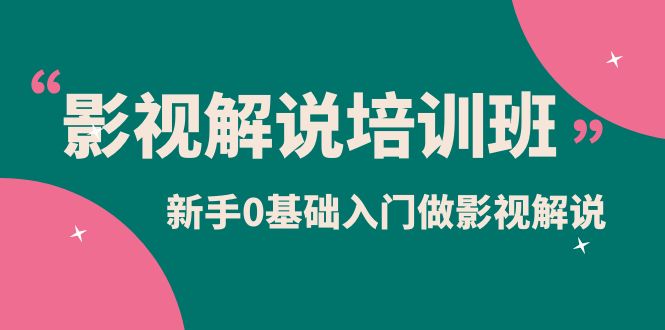 “影视解说培训班”

新手0基础入门做影视解说